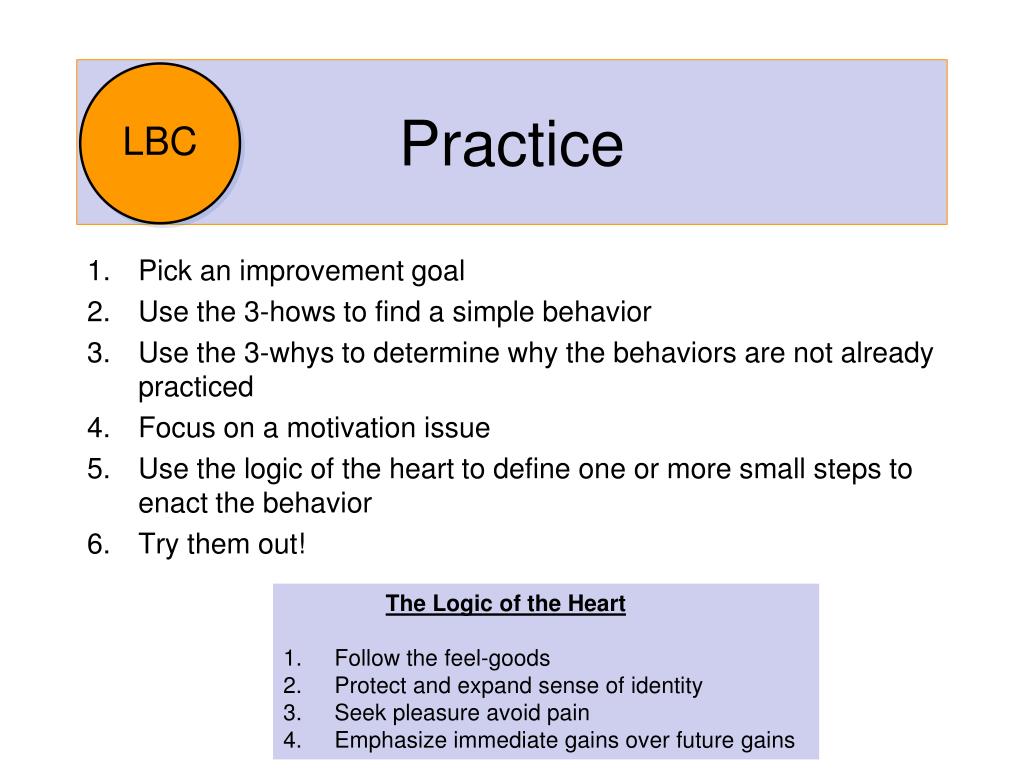 LBC

Practice

1. Pick an improvement goal
2. Use the 3-hows to find a simple behavior
3. Use the 3-whys to determine why the behaviors are not already practiced
4. Focus on a motivation issue
5. Use the logic of the heart to define one or more small steps to enact the behavior
6. Try them out!

The Logic of the Heart

1. Follow the feel-goods
2. Protect and expand sense of identity
3. Seek pleasure avoid pain
4. Emphasize immediate gains over future gains